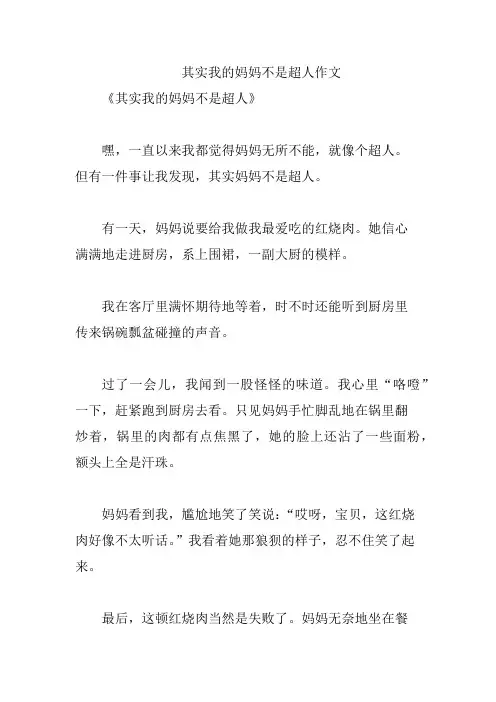 其实我的妈妈不是超人作文

《其实我的妈妈不是超人》

嘿，一直以来我都觉得妈妈无所不能，就像个超人。但有一件事让我发现，其实妈妈不是超人。

有一天，妈妈说要给我做我最爱吃的红烧肉。她信心满满地走进厨房，系上围裙，一副大厨的模样。

我在客厅里满怀期待地等着，时不时还能听到厨房里传来锅碗瓢盆碰撞的声音。

过了一会儿，我闻到一股怪怪的味道。我心里“咯噔”一下，赶紧跑到厨房去看。只见妈妈手忙脚乱地在锅里翻炒着，锅里的肉都有点焦黑了，她的脸上还沾了一些面粉，额头上全是汗珠。

妈妈看到我，尴尬地笑了笑说：“哎呀，宝贝，这红烧肉好像不太听话。”我看着她那狼狈的样子，忍不住笑了起来。

最后，这顿红烧肉当然是失败了。妈妈无奈地坐在餐